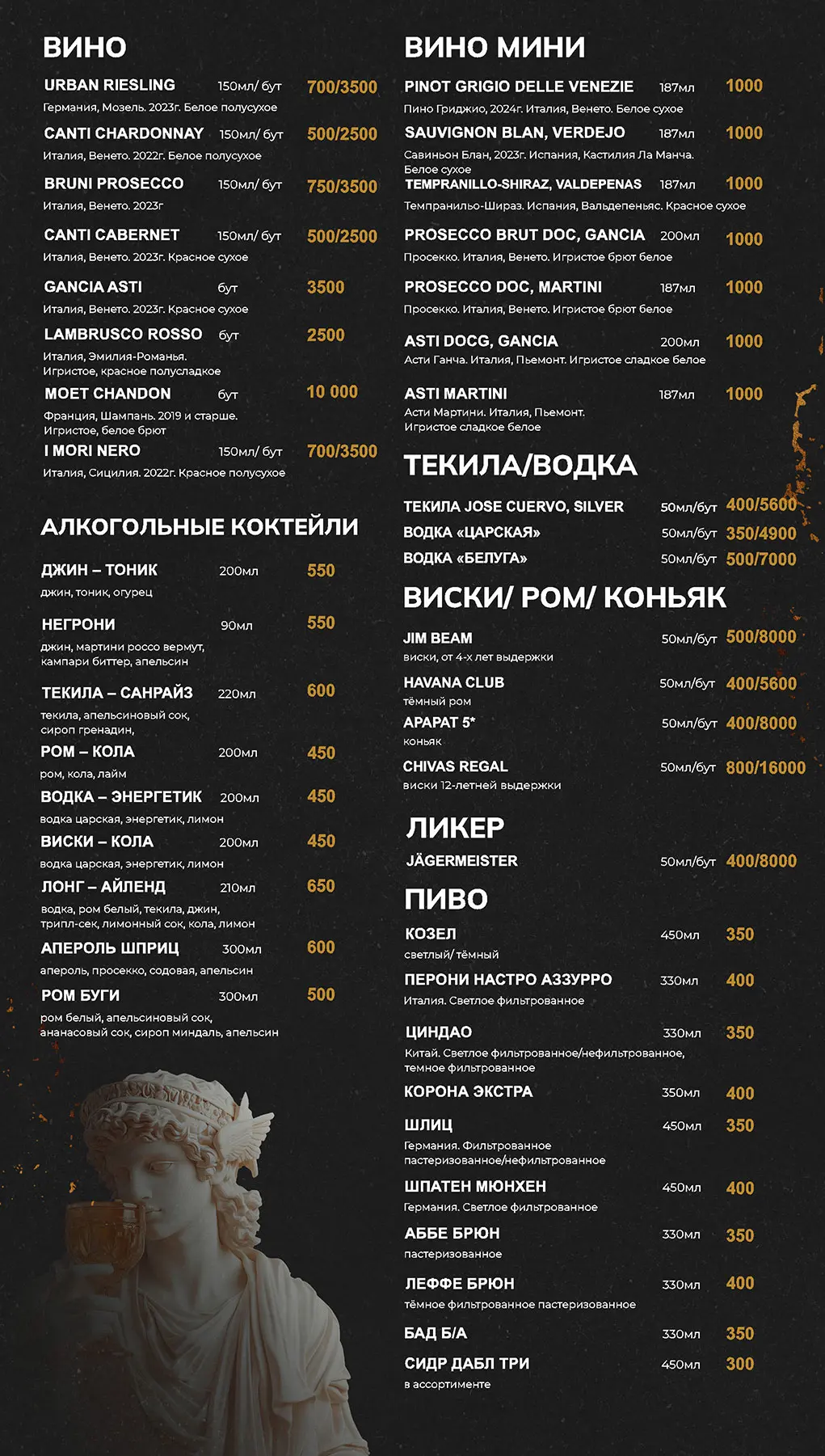 ВИНО

URBAN RIESLING 150мл/ бут 700/3500
Германия, Мозель. 2023г. Белое полусухое

CANTI CHARDONNAY 150мл/ бут 500/2500
Италия, Венето. 2022г. Белое полусухое

BRUNI PROSECCO 150мл/ бут 750/3500
Италия, Венето. 2023г

CANTI CABERNET 150мл/ бут 500/2500
Италия, Венето. 2023г. Красное сухое

GANCIA ASTI бут 3500
Италия, Венето. 2023г. Красное сухое

LAMBRUSCO ROSSO бут 2500
Италия, Эмилия-Романья. Игристое, красное полусладкое

MOET CHANDON бут 10 000
Франция, Шампань. 2019 и старше. Игристое, белое брют

I MORI NERO 150мл/ бут 700/3500
Италия, Сицилия. 2022г. Красное полусухое

АЛКОГОЛЬНЫЕ КОКТЕЙЛИ

ДЖИН – ТОНИК 200мл 550
джин, тоник, огурец

НЕГРОНИ 90мл 550
джин, мартини россо вермут, кампари биттер, апельсин

ТЕКИЛА – САНРАЙЗ 220мл 600
текила, апельсиновый сок, сироп гренадин,

РОМ – КОЛА 200мл 450
ром, кола, лайм

ВОДКА – ЭНЕРГЕТИК 200мл 450
водка царская, энергетик, лимон

ВИСКИ – КОЛА 200мл 450
водка царская, энергетик, лимон

ЛОНГ – АЙЛЕНД 210мл 650
водка, ром белый, текила, джин, трипл-сек, лимонный сок, кола, лимон

АПЕРОЛЬ ШПРИЦ 300мл 600
апероль, просекко, содовая, апельсин

РОМ БУГИ 300мл 500
ром белый, апельсиновый сок, ананасовый сок, сироп миндаль, апельсин

ВИНО МИНИ

PINOT GRIGIO DELLE VENEZIE 187мл 1000
Пино Гриджио, 2024г. Италия, Венето. Белое сухое

SAUVIGNON BLAN, VERDEJO 187мл 1000
Савиньон Блан, 2023г. Испания, Кастилия Ла Манча. Белое сухое

TEMPRANILLO-SHIRAZ, VALDEPENAS 187мл 1000
Темпранильо-Шираз. Испания, Вальдепеньяс. Красное сухое

PROSECCO BRUT DOC, GANCIA 200мл 1000
Просекко. Италия, Венето. Игристое брют белое

PROSECCO DOC, MARTINI 187мл 1000
Просекко. Италия, Венето. Игристое брют белое

ASTI DOCG, GANCIA 200мл 1000
Асти Ганча. Италия, Пьемонт. Игристое сладкое белое

ASTI MARTINI 187мл 1000
Асти Мартини. Италия, Пьемонт. Игристое сладкое белое

ТЕКИЛА/ВОДКА

ТЕКИЛА JOSE CUERVO, SILVER 50мл/бут 400/5600
ВОДКА «ЦАРСКАЯ» 50мл/бут 350/4900
ВОДКА «БЕЛУГА» 50мл/бут 500/7000

ВИСКИ/ РОМ/ КОНЬЯК

JIM BEAM 50мл/бут 500/8000
виски, от 4-х лет выдержки

HAVANA CLUB 50мл/бут 400/5600
тёмный ром

АРАРАТ 5* 50мл/бут 400/8000
коньяк

CHIVAS REGAL 50мл/бут 800/16000
виски 12-летней выдержки

ЛИКЕР

JÄGERMEISTER 50мл/бут 400/8000

ПИВО

КОЗЕЛ 450мл 350
светлый/ тёмный

ПЕРОНИ НАСТРО АЗЗУРРО 330мл 400
Италия. Светлое фильтрованное

ЦИНДАО 330мл 350
Китай. Светлое фильтрованное/нефильтрованное, темное фильтрованное

КОРОНА ЭКСТРА 350мл 400

ШЛИЦ 450мл 350
Германия. Фильтрованное пастеризованное/нефильтрованное

ШПАТЕН МЮНХЕН 450мл 400
Германия. Светлое фильтрованное

АББЕ БРЮН 330мл 350
пастеризованное

ЛЕФФЕ БРЮН 330мл 400
тёмное фильтрованное пастеризованное

БАД Б/А 330мл 350

СИДР ДАБЛ ТРИ 450мл 300
в ассортименте